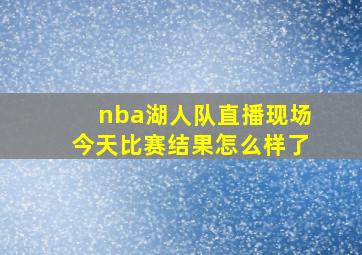 nba湖人队直播现场
今天比赛结果怎么样了